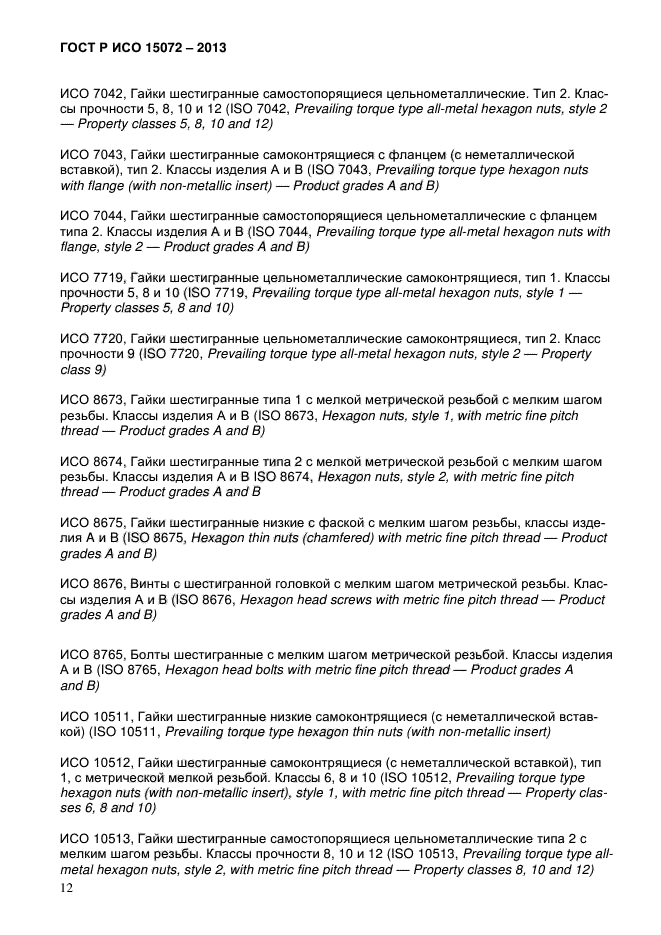 ГОСТ Р ИСО 15072 – 2013

ИСО 7042, Гайки шестигранные самостопорящиеся цельнометаллические. Тип 2. Классы прочности 5, 8, 10 и 12 (ISO 7042, Prevailing torque type all-metal hexagon nuts, style 2 — Property classes 5, 8, 10 and 12)

ИСО 7043, Гайки шестигранные самоконтрящиеся с фланцем (с неметаллической вставкой), тип 2. Классы изделия А и В (ISO 7043, Prevailing torque type hexagon nuts with flange (with non-metallic insert) — Product grades A and B)

ИСО 7044, Гайки шестигранные самостопорящиеся цельнометаллические с фланцем типа 2. Классы изделия А и В (ISO 7044, Prevailing torque type all-metal hexagon nuts with flange, style 2 — Product grades A and B)

ИСО 7719, Гайки шестигранные цельнометаллические самоконтрящиеся, тип 1. Классы прочности 5, 8 и 10 (ISO 7719, Prevailing torque type all-metal hexagon nuts, style 1 — Property classes 5, 8 and 10)

ИСО 7720, Гайки шестигранные цельнометаллические самоконтрящиеся, тип 2. Класс прочности 9 (ISO 7720, Prevailing torque type all-metal hexagon nuts, style 2 — Property class 9)

ИСО 8673, Гайки шестигранные типа 1 с мелкой метрической резьбой с мелким шагом резьбы. Классы изделия А и В (ISO 8673, Hexagon nuts, style 1, with metric fine pitch thread — Product grades A and B)

ИСО 8674, Гайки шестигранные типа 2 с мелкой метрической резьбой с мелким шагом резьбы. Классы изделия А и В ISO 8674, Hexagon nuts, style 2, with metric fine pitch thread — Product grades A and B

ИСО 8675, Гайки шестигранные низкие с фаской с мелким шагом резьбы, классы изделия А и В (ISO 8675, Hexagon thin nuts (chamfered) with metric fine pitch thread — Product grades A and B)

ИСО 8676, Винты с шестигранной головкой с мелким шагом метрической резьбы. Классы изделия А и В (ISO 8676, Hexagon head screws with metric fine pitch thread — Product grades A and B)

ИСО 8765, Болты шестигранные с мелким шагом метрической резьбой. Классы изделия А и В (ISO 8765, Hexagon head bolts with metric fine pitch thread — Product grades A and B)

ИСО 10511, Гайки шестигранные низкие самоконтрящиеся (с неметаллической вставкой) (ISO 10511, Prevailing torque type hexagon thin nuts (with non-metallic insert)

ИСО 10512, Гайки шестигранные самоконтрящиеся (с неметаллической вставкой), тип 1, с метрической мелкой резьбой. Классы 6, 8 и 10 (ISO 10512, Prevailing torque type hexagon nuts (with non-metallic insert), style 1, with metric fine pitch thread — Property classes 6, 8 and 10)

ИСО 10513, Гайки шестигранные самостопорящиеся цельнометаллические типа 2 с мелким шагом резьбы. Классы прочности 8, 10 и 12 (ISO 10513, Prevailing torque type all-metal hexagon nuts, style 2, with metric fine pitch thread — Property classes 8, 10 and 12)

12